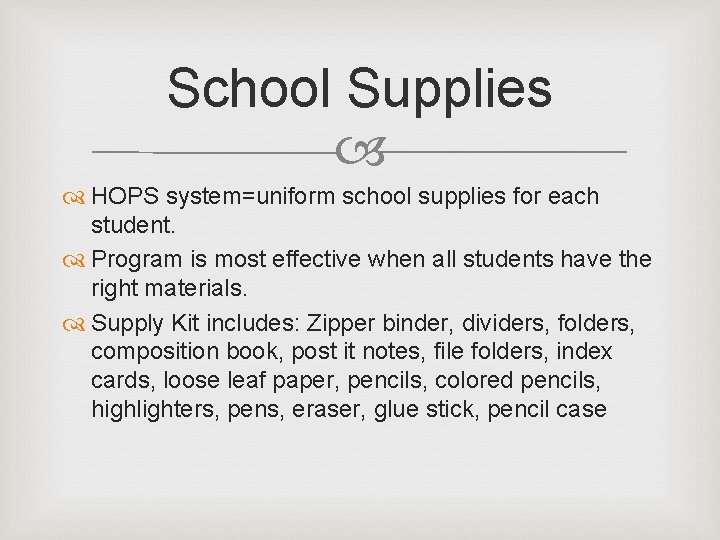 School Supplies

HOPS system=uniform school supplies for each student.

Program is most effective when all students have the right materials.

Supply Kit includes: Zipper binder, dividers, folders, composition book, post it notes, file folders, index cards, loose leaf paper, pencils, colored pencils, highlighters, pens, eraser, glue stick, pencil case